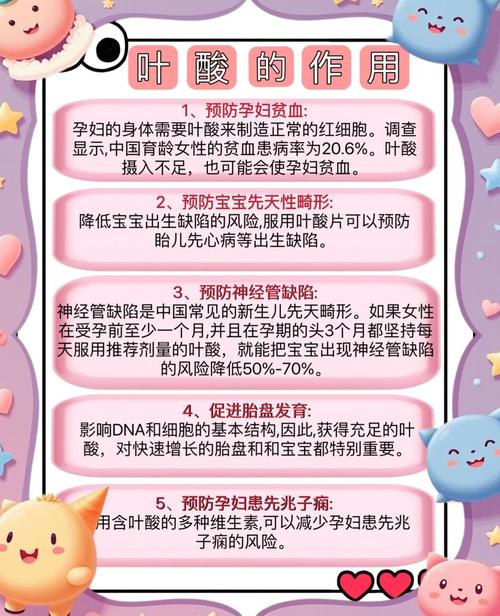 叶酸的作用

1、预防孕妇贫血:
孕妇的身体需要叶酸来制造正常的红细胞。调查显示,中国育龄女性的贫血患病率为20.6%。叶酸摄入不足，也可能会使孕妇贫血。

2、预防宝宝先天性畸形:
降低宝宝出生缺陷的风险,服用叶酸片可以预防胎儿先心病等出生缺陷。

3、预防神经管缺陷:
神经管缺陷是中国常见的新生儿先天畸形。如果女性在受孕前至少一个月,并且在孕期的头3个月都坚持每天服用推荐剂量的叶酸，就能把宝宝出现神经管缺陷的风险降低50%-70%。

4、促进胎盘发育:
影响DNA和细胞的基本结构,因此,获得充足的叶酸，对快速增长的胎盘和和宝宝都特别重要。

5、预防孕妇患先兆子痫:
用含叶酸的多种维生素,可以减少孕妇患先兆子痫的风险。